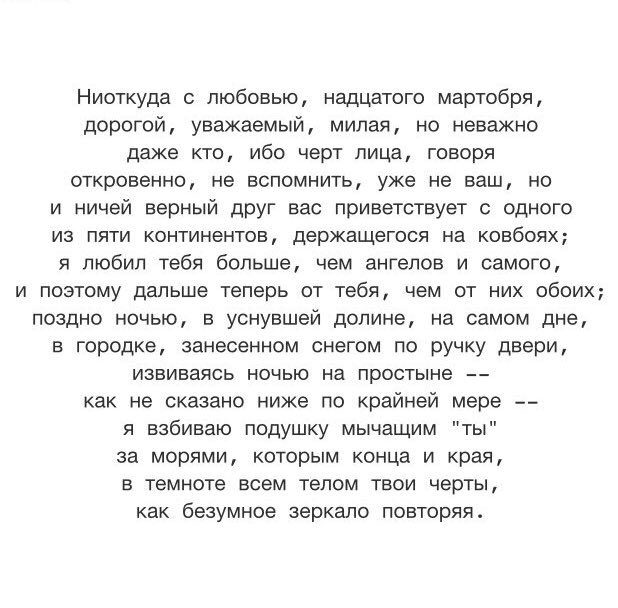 Ниоткуда с любовью, надцатого мартобря,
дорогой, уважаемый, милая, но неважно
даже кто, ибо черт лица, говоря
откровенно, не вспомнить, уже не ваш, но
и ничей верный друг вас приветствует с одного
из пяти континентов, держащегося на ковбоях;
я любил тебя больше, чем ангелов и самого,
и поэтому дальше теперь от тебя, чем от них обоих;
поздно ночью, в уснувшей долине, на самом дне,
в городке, занесенном снегом по ручку двери,
извиваясь ночью на простыне --
как не сказано ниже по крайней мере --
я взбиваю подушку мычащим "ты"
за морями, которым конца и края,
в темноте всем телом твои черты,
как безумное зеркало повторяя.